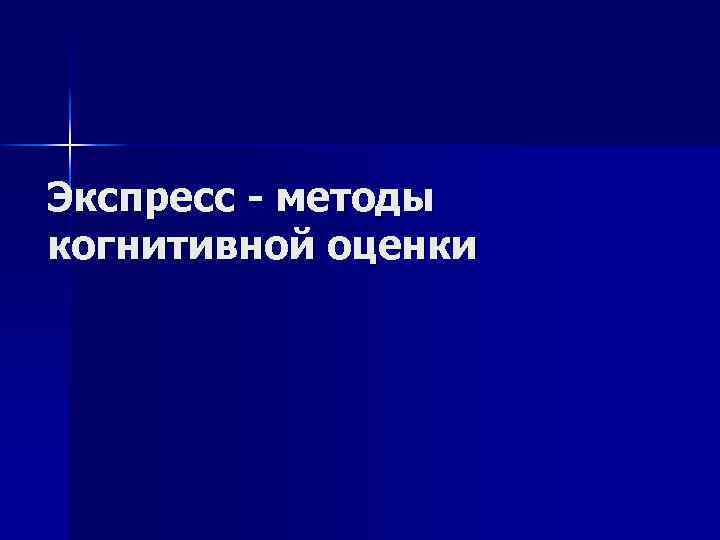 Экспресс - методы когнитивной оценки